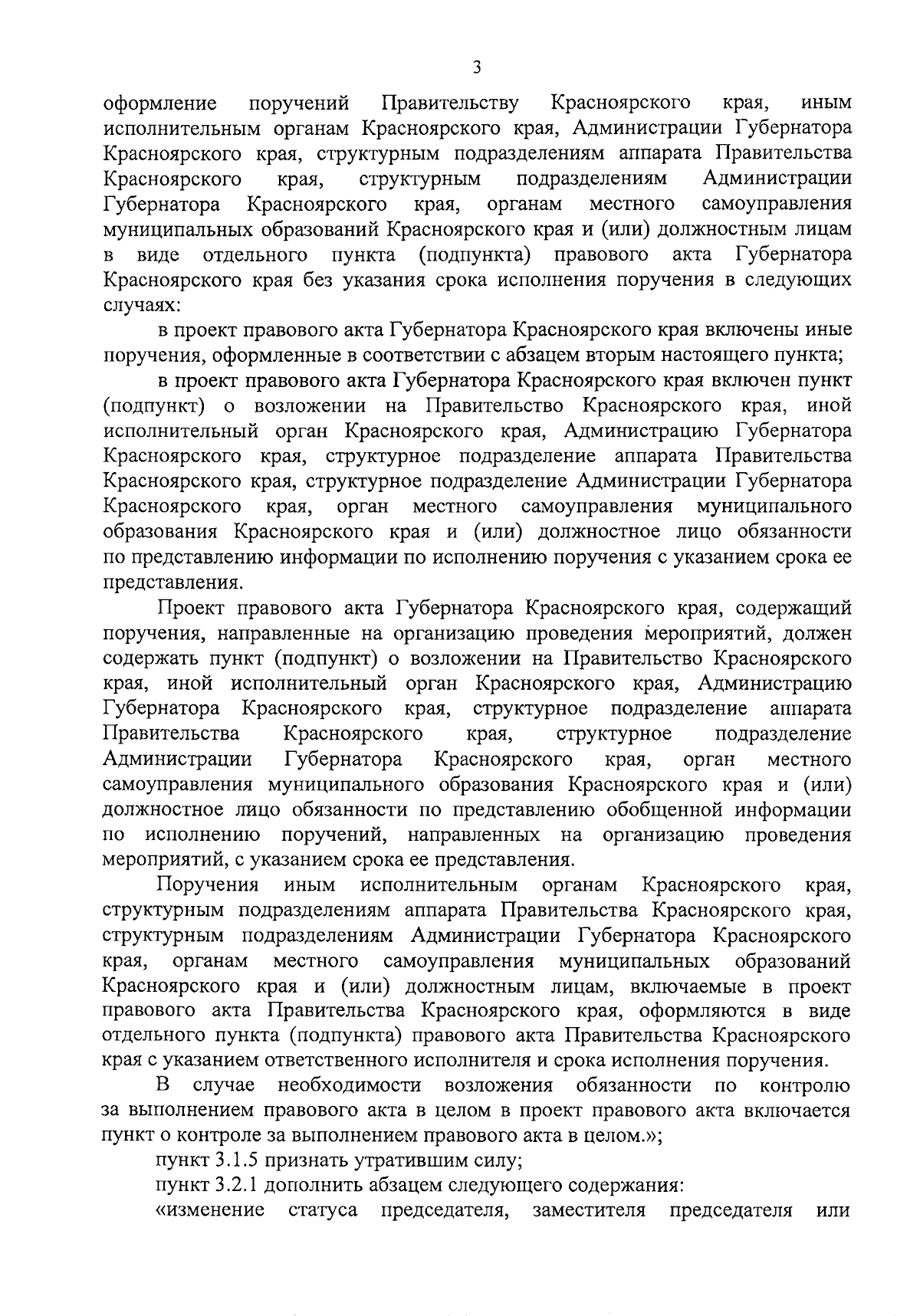 3

оформление поручений Правительству Красноярского края, иным исполнительным органам Красноярского края, Администрации Губернатора Красноярского края, структурным подразделениям аппарата Правительства Красноярского края, структурным подразделениям Администрации Губернатора Красноярского края, органам местного самоуправления муниципальных образований Красноярского края и (или) должностным лицам в виде отдельного пункта (подпункта) правового акта Губернатора Красноярского края без указания срока исполнения поручения в следующих случаях:

в проект правового акта Губернатора Красноярского края включены иные поручения, оформленные в соответствии с абзацем вторым настоящего пункта;

в проект правового акта Губернатора Красноярского края включен пункт (подпункт) о возложении на Правительство Красноярского края, иной исполнительный орган Красноярского края, Администрацию Губернатора Красноярского края, структурное подразделение аппарата Правительства Красноярского края, структурное подразделение Администрации Губернатора Красноярского края, орган местного самоуправления муниципального образования Красноярского края и (или) должностное лицо обязанности по представлению информации по исполнению поручения с указанием срока ее представления.

Проект правового акта Губернатора Красноярского края, содержащий поручения, направленные на организацию проведения мероприятий, должен содержать пункт (подпункт) о возложении на Правительство Красноярского края, иной исполнительный орган Красноярского края, Администрацию Губернатора Красноярского края, структурное подразделение аппарата Правительства Красноярского края, структурное подразделение Администрации Губернатора Красноярского края, орган местного самоуправления муниципального образования Красноярского края и (или) должностное лицо обязанности по представлению обобщенной информации по исполнению поручений, направленных на организацию проведения мероприятий, с указанием срока ее представления.

Поручения иным исполнительным органам Красноярского края, структурным подразделениям аппарата Правительства Красноярского края, структурным подразделениям Администрации Губернатора Красноярского края, органам местного самоуправления муниципальных образований Красноярского края и (или) должностным лицам, включаемые в проект правового акта Правительства Красноярского края, оформляются в виде отдельного пункта (подпункта) правового акта Правительства Красноярского края с указанием ответственного исполнителя и срока исполнения поручения.

В случае необходимости возложения обязанности по контролю за выполнением правового акта в целом в проект правового акта включается пункт о контроле за выполнением правового акта в целом.»;

пункт 3.1.5 признать утратившим силу;

пункт 3.2.1 дополнить абзацем следующего содержания:

«изменение статуса председателя, заместителя председателя или